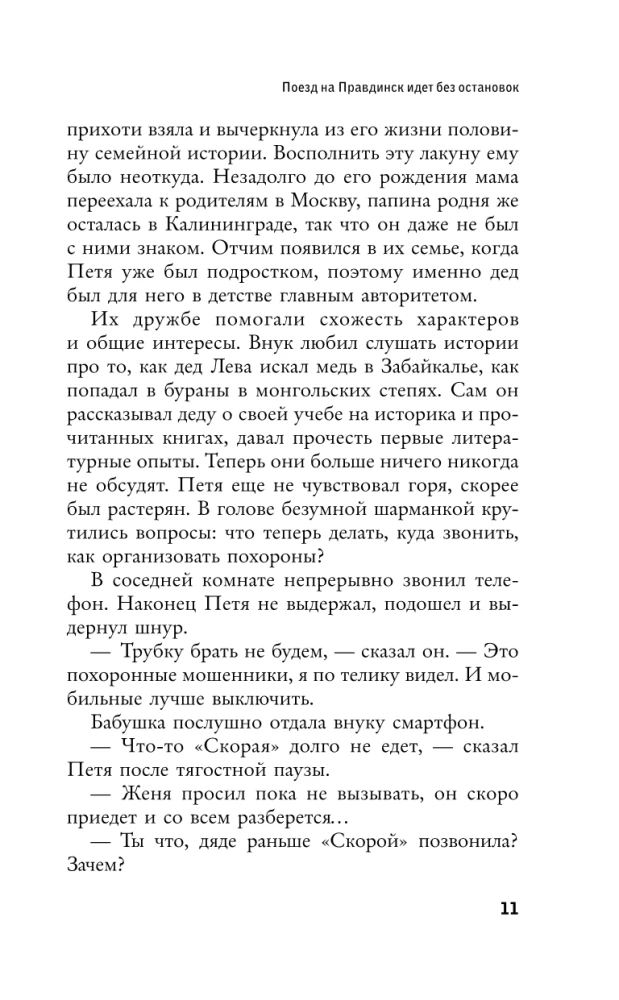 Поезд на Правдинск идет без остановок

прихоти взяла и вычеркнула из его жизни половину семейной истории. Восполнить эту лакуну ему было неоткуда. Незадолго до его рождения мама переехала к родителям в Москву, папина родня же осталась в Калининграде, так что он даже не был с ними знаком. Отчим появился в их семье, когда Петя уже был подростком, поэтому именно дед был для него в детстве главным авторитетом.

Их дружбе помогали схожесть характеров и общие интересы. Внук любил слушать истории про то, как дед Лева искал медь в Забайкалье, как попадал в бураны в монгольских степях. Сам он рассказывал деду о своей учебе на историка и прочитанных книгах, давал прочесть первые литературные опыты. Теперь они больше ничего никогда не обсудят. Петя еще не чувствовал горя, скорее был растерян. В голове безумной шарманкой крутились вопросы: что теперь делать, куда звонить, как организовать похороны?

В соседней комнате непрерывно звонил телефон. Наконец Петя не выдержал, подошел и выдернул шнур.

— Трубку брать не будем, — сказал он. — Это похоронные мошенники, я по телику видел. И мобильные лучше выключить.

Бабушка послушно отдала внуку смартфон.

— Что-то «Скорая» долго не едет, — сказал Петя после тягостной паузы.

— Женя просил пока не вызывать, он скоро приедет и со всем разберется…

— Ты что, дяде раньше «Скорой» позвонила? Зачем?

11